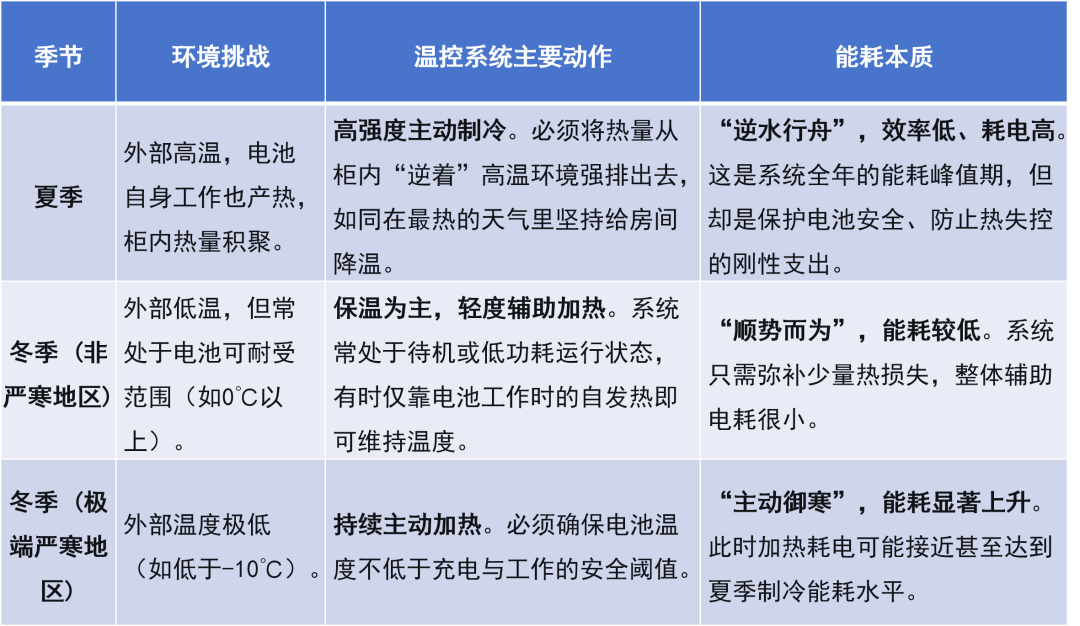 | 季节 | 环境挑战 | 温控系统主要动作 | 能耗本质 |
|---|---|---|---|
| 夏季 | 外部高温，电池自身工作也产热，柜内热量积聚。 | 高强度主动制冷。必须将热量从柜内“逆着”高温环境强排出去，如同在最热的天气里坚持给房间降温。 | “逆水行舟”，效率低、耗电高。这是系统全年的能耗峰值期，但却是保护电池安全、防止热失控的刚性支出。 |
| 冬季（非严寒地区） | 外部低温，但常处于电池可耐受范围（如0°C以上）。 | 保温为主，轻度辅助加热。系统常处于待机或低功耗运行状态，有时仅靠电池工作时的自发热即可维持温度。 | “顺势而为”，能耗较低。系统只需弥补少量热损失，整体辅助电耗很小。 |
| 冬季（极端严寒地区） | 外部温度极低（如低于-10°C）。 | 持续主动加热。必须确保电池温度不低于充电与工作的安全阈值。 | “主动御寒”，能耗显著上升。此时加热耗电可能接近甚至达到夏季制冷能耗水平。 |